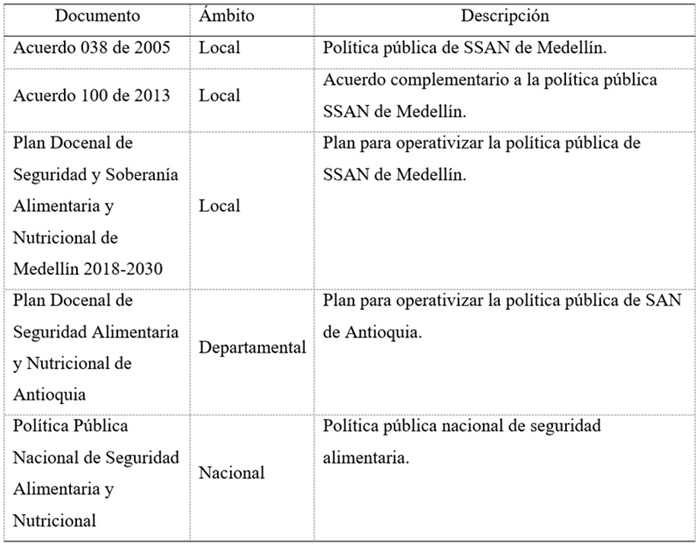 | Documento | Ámbito | Descripción |
|---|---|---|
| Acuerdo 038 de 2005 | Local | Política pública de SSAN de Medellín. |
| Acuerdo 100 de 2013 | Local | Acuerdo complementario a la política pública SSAN de Medellín. |
| Plan Docenal de Seguridad y Soberanía Alimentaria y Nutricional de Medellín 2018-2030 | Local | Plan para operativizar la política pública de SSAN de Medellín. |
| Plan Docenal de Seguridad Alimentaria y Nutricional de Antioquia | Departamental | Plan para operativizar la política pública de SAN de Antioquia. |
| Política Pública Nacional de Seguridad Alimentaria y Nutricional | Nacional | Política pública nacional de seguridad alimentaria. |